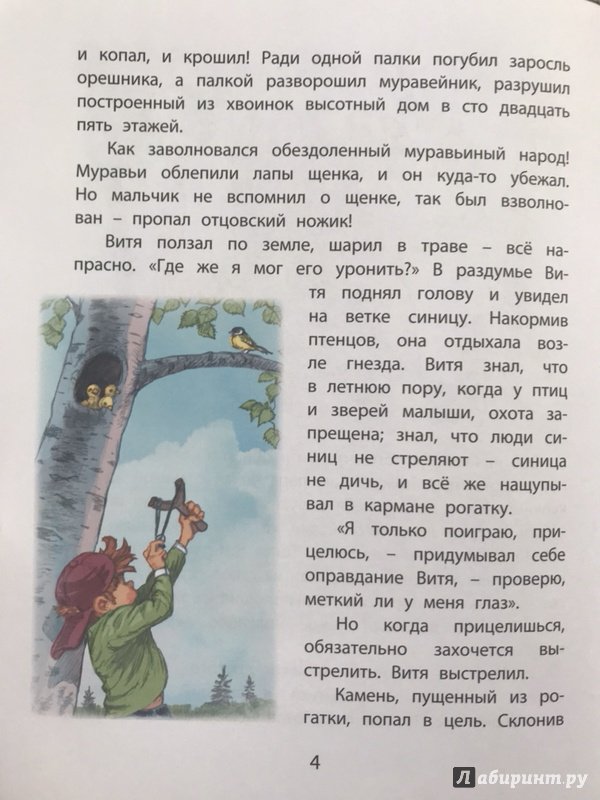 и копал, и крошил! Ради одной палки погубил заросль орешника, а палкой разворошил муравейник, разрушил построенный из хвоинок высотный дом в сто двадцать пять этажей.

Как заволновался обездоленный муравьиный народ! Муравьи облепили лапы щенка, и он куда-то убежал. Но мальчик не вспомнил о щенке, так был взволнован – пропал отцовский ножик!

Витя ползал по земле, шарил в траве – всё напрасно. «Где же я мог его уронить?» В раздумье Витя поднял голову и увидел на ветке синицу. Накормив птенцов, она отдыхала возле гнезда. Витя знал, что в летнюю пору, когда у птиц и зверей малыши, охота запрещена; знал, что люди синиц не стреляют – синица не дичь, и всё же нащупывал в кармане рогатку.

«Я только поиграю, прицелюсь, – придумывал себе оправдание Витя, – проверю, меткий ли у меня глаз».

Но когда прицелишься, обязательно захочется выстрелить. Витя выстрелил.

Камень, пущенный из рогатки, попал в цель. Склонив

4

Лабиринт.ру